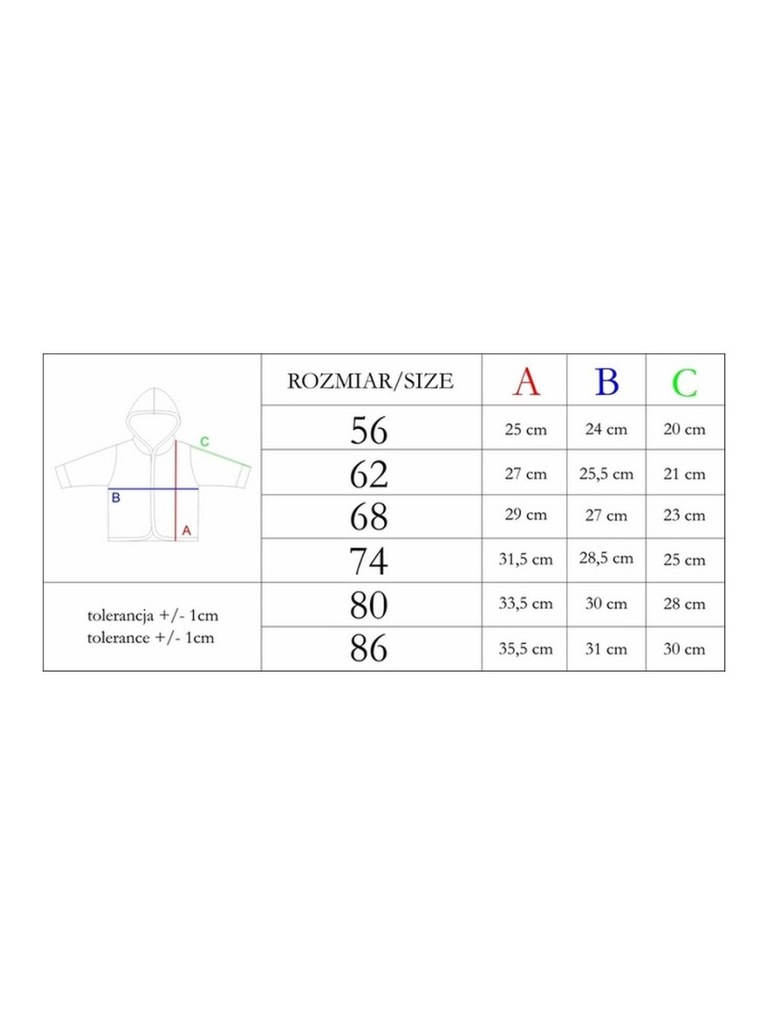 C
B
A

tolerancja +/- 1cm
tolerance +/- 1cm

| ROZMIAR/SIZE | A | B | C |
|---|---|---|---|
| 56 | 25 cm | 24 cm | 20 cm |
| 62 | 27 cm | 25,5 cm | 21 cm |
| 68 | 29 cm | 27 cm | 23 cm |
| 74 | 31,5 cm | 28,5 cm | 25 cm |
| 80 | 33,5 cm | 30 cm | 28 cm |
| 86 | 35,5 cm | 31 cm | 30 cm |